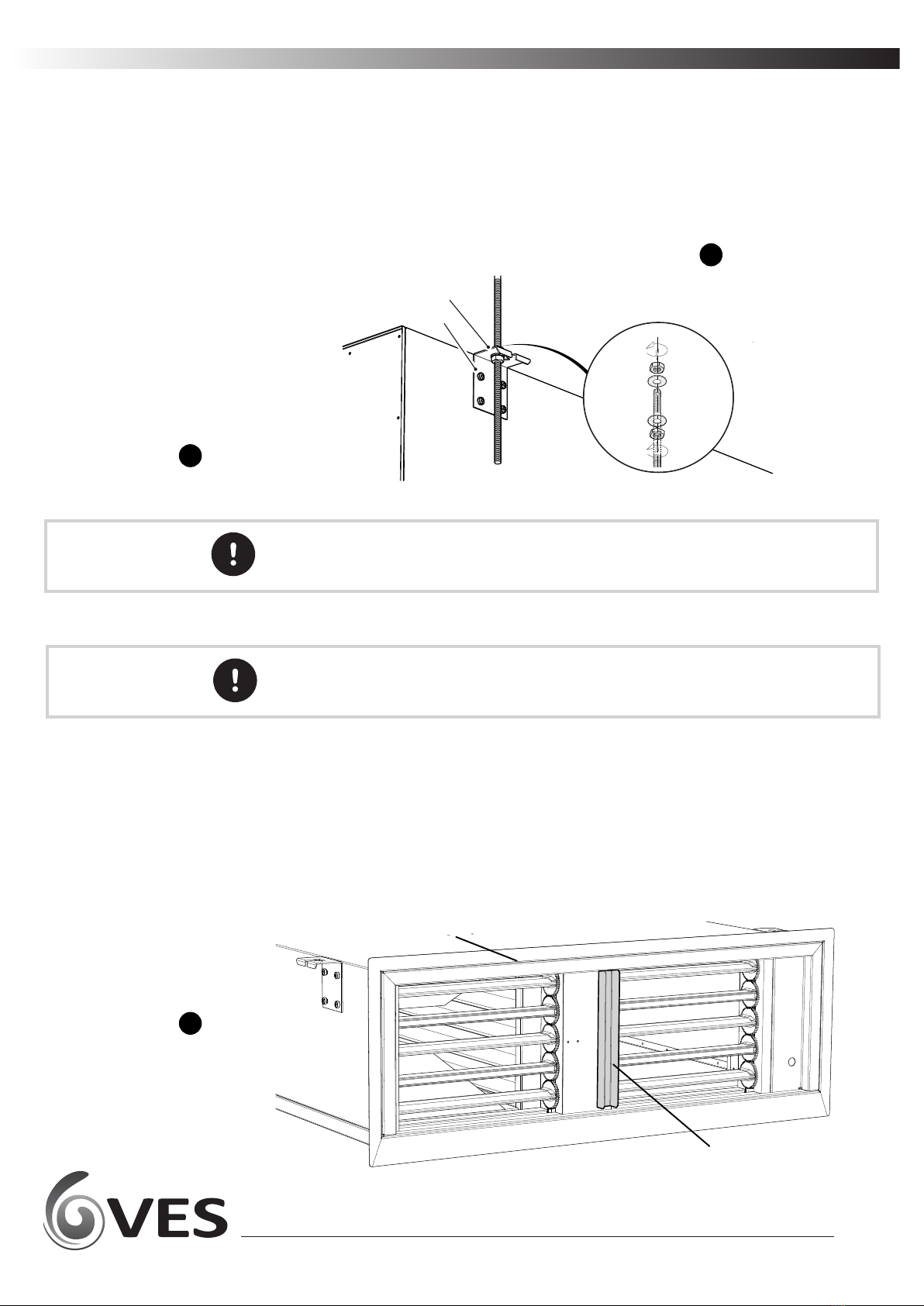 VES